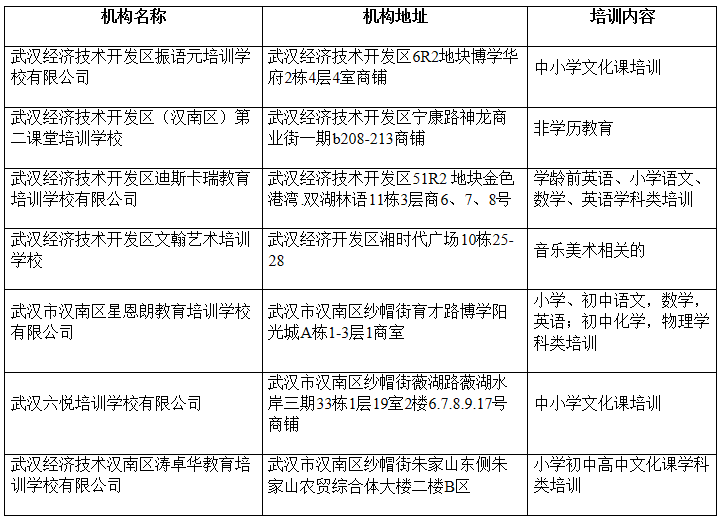 | 机构名称 | 机构地址 | 培训内容 |
|---|---|---|
| 武汉经济技术开发区振语元培训学校有限公司 | 武汉经济技术开发区6R2地块博学华府2栋4层4室商铺 | 中小学文化课培训 |
| 武汉经济技术开发区（汉南区）第二课堂培训学校 | 武汉经济技术开发区宁康路神龙商业街一期b208-213商铺 | 非学历教育 |
| 武汉经济技术开发区迪斯卡瑞教育培训学校有限公司 | 武汉经济技术开发区51R2 地块金色港湾.双湖林语11栋3层商6、7、8号 | 学龄前英语、小学语文、数学、英语学科类培训 |
| 武汉经济技术开发区文翰艺术培训学校 | 武汉经济开发区湘时代广场10栋25-28 | 音乐美术相关的 |
| 武汉市汉南区星恩朗教育培训学校有限公司 | 武汉市汉南区纱帽街育才路博学阳光城A栋1-3层1商室 | 小学、初中语文，数学，英语；初中化学，物理学科类培训 |
| 武汉六悦培训学校有限公司 | 武汉市汉南区纱帽街薇湖路薇湖水岸三期33栋1层19室2楼6.7.8.9.17号商铺 | 中小学文化课培训 |
| 武汉经济技术汉南区涛卓华教育培训学校有限公司 | 武汉市汉南区纱帽街朱家山东侧朱家山农贸综合体大楼二楼B区 | 小学初中高中文化课学科类培训 |